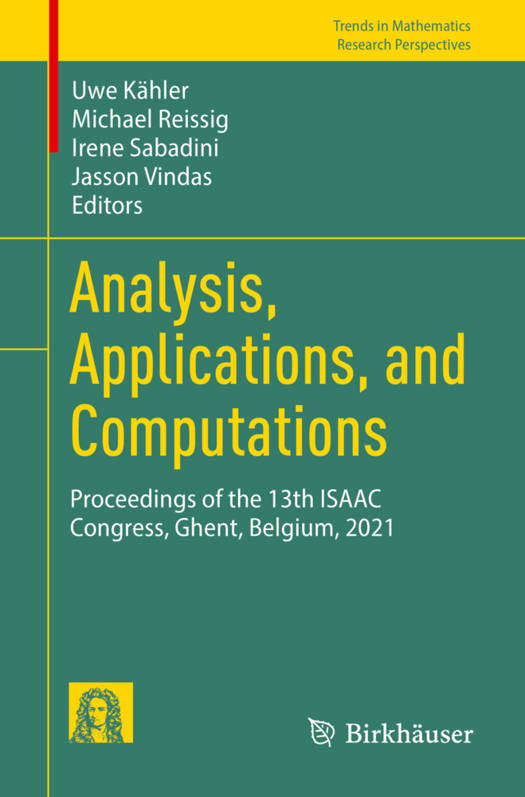 Trends in Mathematics
Research Perspectives

Uwe Kähler
Michael Reissig
Irene Sabadini
Jasson Vindas
Editors

Analysis, Applications, and Computations

Proceedings of the 13th ISAAC Congress, Ghent, Belgium, 2021

Birkhäuser